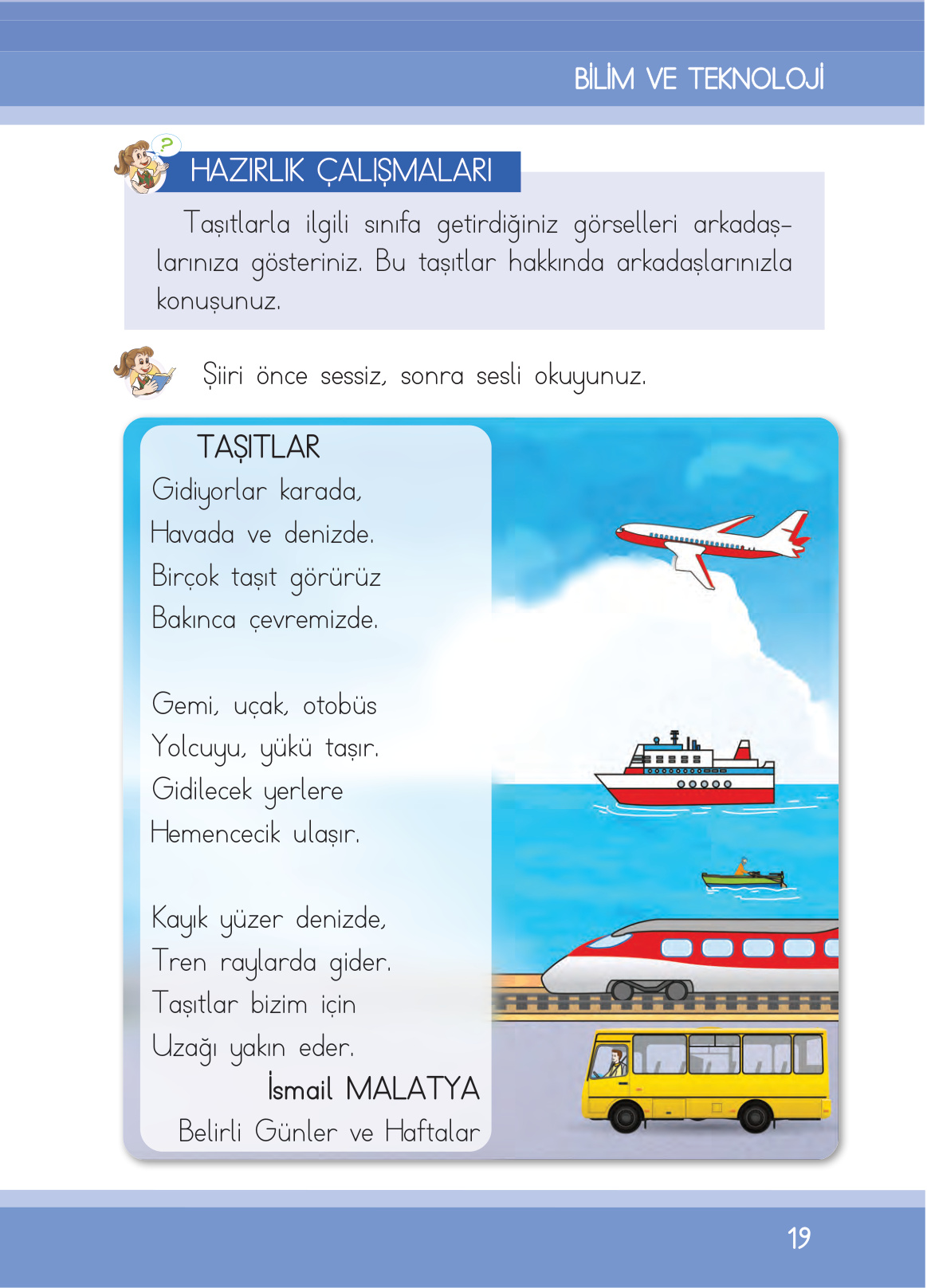 BİLİM VE TEKNOLOJİ

?

HAZIRLIK ÇALIŞMALARI

Taşıtlarla ilgili sınıfa getirdiğiniz görselleri arkadaşlarınıza gösteriniz. Bu taşıtlar hakkında arkadaşlarınızla konuşunuz.

Şiiri önce sessiz, sonra sesli okuyunuz.

TAŞITLAR
Gidiyorlar karada,
Havada ve denizde.
Birçok taşıt görürüz
Bakınca çevremizde.

Gemi, uçak, otobüs
Yolcuyu, yükü taşır.
Gidilecek yerlere
Hemencecik ulaşır.

Kayık yüzer denizde,
Tren raylarda gider.
Taşıtlar bizim için
Uzağı yakın eder.

İsmail MALATYA
Belirli Günler ve Haftalar

19